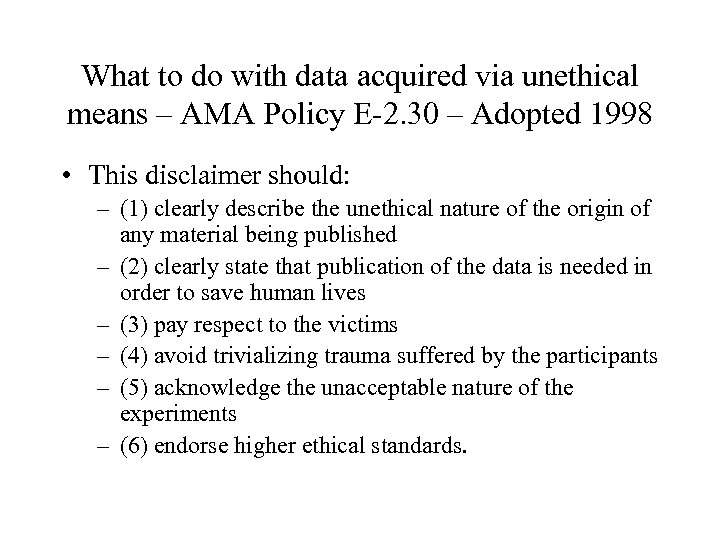 What to do with data acquired via unethical means – AMA Policy E-2.30 – Adopted 1998

• This disclaimer should:
– (1) clearly describe the unethical nature of the origin of any material being published
– (2) clearly state that publication of the data is needed in order to save human lives
– (3) pay respect to the victims
– (4) avoid trivializing trauma suffered by the participants
– (5) acknowledge the unacceptable nature of the experiments
– (6) endorse higher ethical standards.